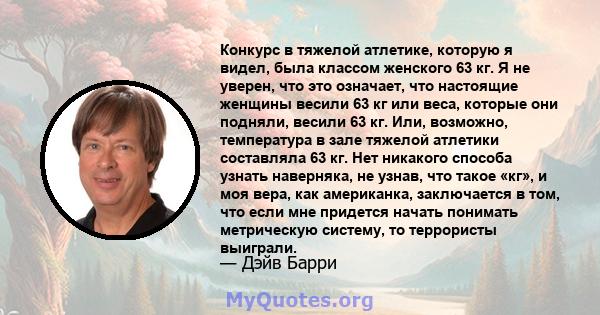 Конкурс в тяжелой атлетике, которую я видел, была классом женского 63 кг. Я не уверен, что это означает, что настоящие женщины весили 63 кг или веса, которые они подняли, весили 63 кг. Или, возможно, температура в зале тяжелой атлетики составляла 63 кг. Нет никакого способа узнать наверняка, не узнав, что такое «кг», и моя вера, как американка, заключается в том, что если мне придется начать понимать метрическую систему, то террористы выиграли.
— Дэйв Барри

MyQuotes.org